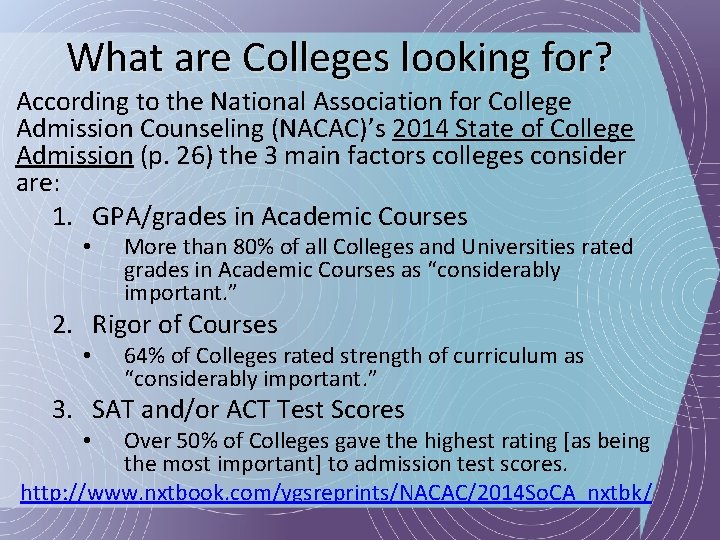 What are Colleges looking for?

According to the National Association for College Admission Counseling (NACAC)'s 2014 State of College Admission (p. 26) the 3 main factors colleges consider are:

1. GPA/grades in Academic Courses
   • More than 80% of all Colleges and Universities rated grades in Academic Courses as "considerably important."
2. Rigor of Courses
   • 64% of Colleges rated strength of curriculum as "considerably important."
3. SAT and/or ACT Test Scores
   • Over 50% of Colleges gave the highest rating [as being the most important] to admission test scores.

http://www.nxtbook.com/ygsreprints/NACAC/2014SoCA_nxtbk/